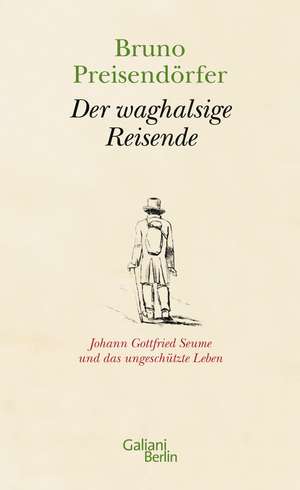 Bruno Preisendörfer

Der waghalsige Reisende

Johann Gottfried Seume und das ungeschützte Leben

Galiani Berlin